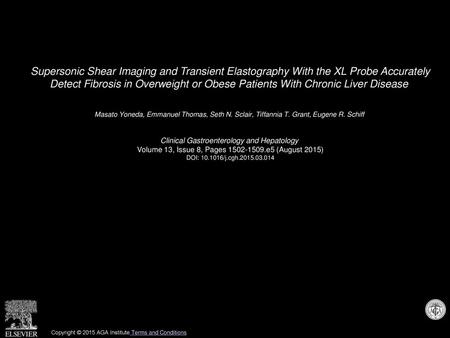 Supersonic Shear Imaging and Transient Elastography With the XL Probe Accurately Detect Fibrosis in Overweight or Obese Patients With Chronic Liver Disease

Masato Yoneda, Emmanuel Thomas, Seth N. Sclair, Tiffannia T. Grant, Eugene R. Schiff

Clinical Gastroenterology and Hepatology
Volume 13, Issue 8, Pages 1502-1509.e5 (August 2015)
DOI: 10.1016/j.cgh.2015.03.014

ELSEVIER

Copyright © 2015 AGA Institute Terms and Conditions